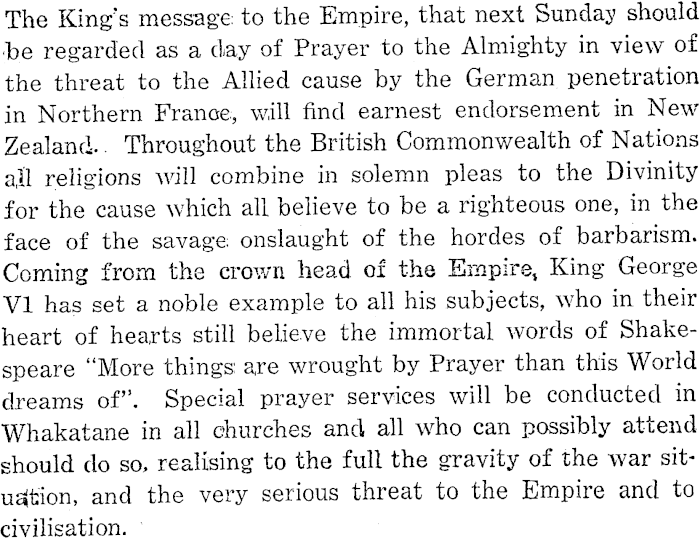 The King's message to the Empire, that next Sunday should be regarded as a day of Prayer to the Almighty in view of the threat to the Allied cause by the German penetration in Northern France, will find earnest endorsement in New Zealand. Throughout the British Commonwealth of Nations all religions will combine in solemn pleas to the Divinity for the cause which all believe to be a righteous one, in the face of the savage onslaught of the hordes of barbarism. Coming from the crown head of the Empire, King George V1 has set a noble example to all his subjects, who in their heart of hearts still believe the immortal words of Shakespeare "More things are wrought by Prayer than this World dreams of". Special prayer services will be conducted in Whakatane in all churches and all who can possibly attend should do so, realising to the full the gravity of the war situation, and the very serious threat to the Empire and to civilisation.